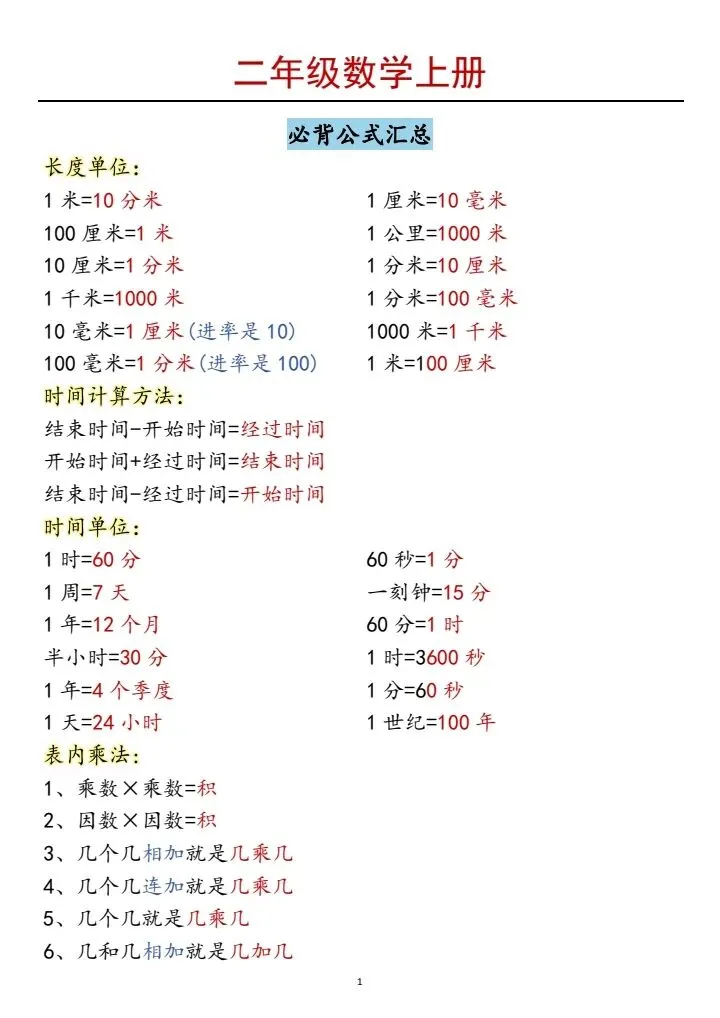 二年级数学上册

必背公式汇总

长度单位:

1 米=10 分米

100 厘米=1 米

10 厘米=1 分米

1 千米=1000 米

10 毫米=1 厘米(进率是 10)

100 毫米=1 分米(进率是 100)

1 厘米=10 毫米

1 公里=1000 米

1 分米=10 厘米

1 分米=100 毫米

1000 米=1 千米

1 米=100 厘米

时间计算方法:

结束时间-开始时间=经过时间

开始时间+经过时间=结束时间

结束时间-经过时间=开始时间

时间单位:

1 时=60 分

1 周=7 天

1 年=12 个月

半小时=30 分

1 年=4 个季度

1 天=24 小时

60 秒=1 分

一刻钟=15 分

60 分=1 时

1 时=3600 秒

1 分=60 秒

1 世纪=100 年

表内乘法:

1、乘数×乘数=积

2、因数×因数=积

3、几个几相加就是几乘几

4、几个几连加就是几乘几

5、几个几就是几乘几

6、几和几相加就是几加几

1